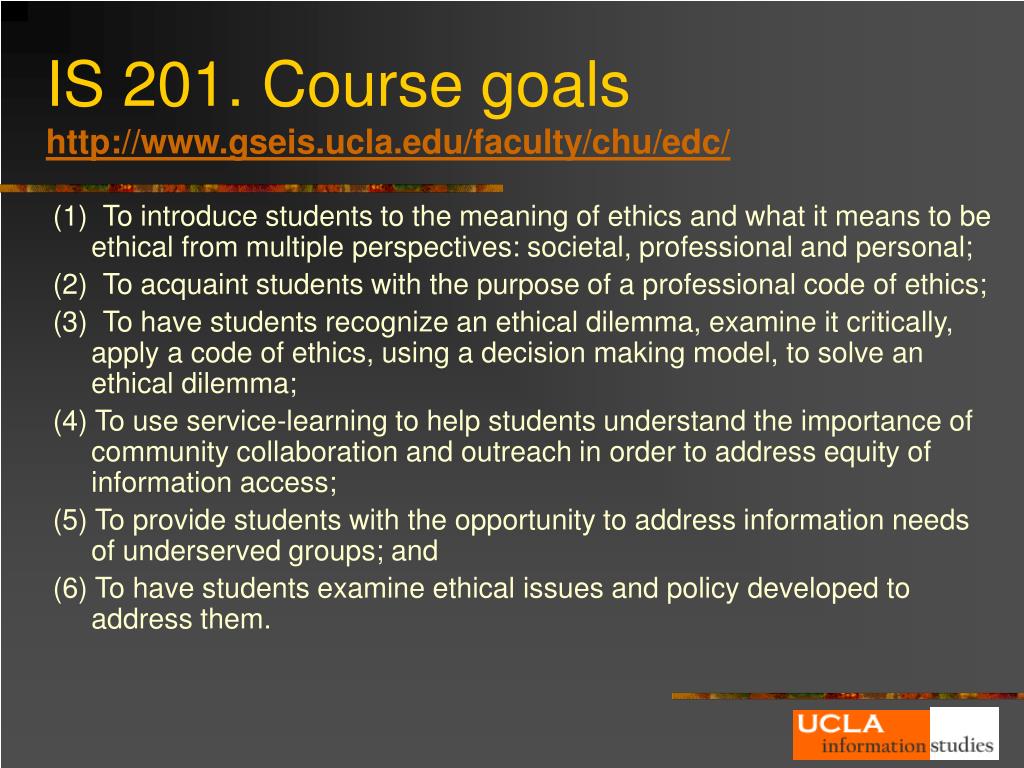 IS 201. Course goals
http://www.gseis.ucla.edu/faculty/chu/edc/

(1) To introduce students to the meaning of ethics and what it means to be ethical from multiple perspectives: societal, professional and personal;

(2) To acquaint students with the purpose of a professional code of ethics;

(3) To have students recognize an ethical dilemma, examine it critically, apply a code of ethics, using a decision making model, to solve an ethical dilemma;

(4) To use service-learning to help students understand the importance of community collaboration and outreach in order to address equity of information access;

(5) To provide students with the opportunity to address information needs of underserved groups; and

(6) To have students examine ethical issues and policy developed to address them.

UCLA information studies